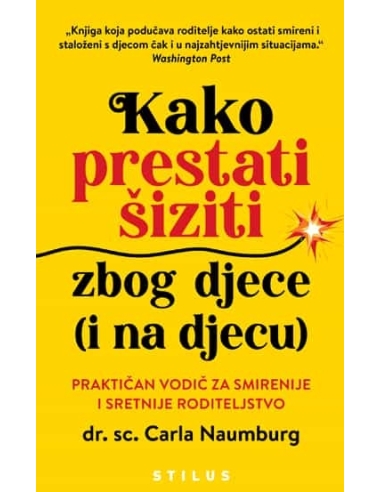 „Knjiga koja podučava roditelje kako ostati smireni i staloženi s djecom čak i u najzahtjevnijim situacijama.“
Washington Post

Kako prestati šiziti zbog djece (i na djecu)

PRAKTIČAN VODIČ ZA SMIRENIJE I SRETNIJE RODITELJSTVO

dr. sc. Carla Naumburg

STILUS